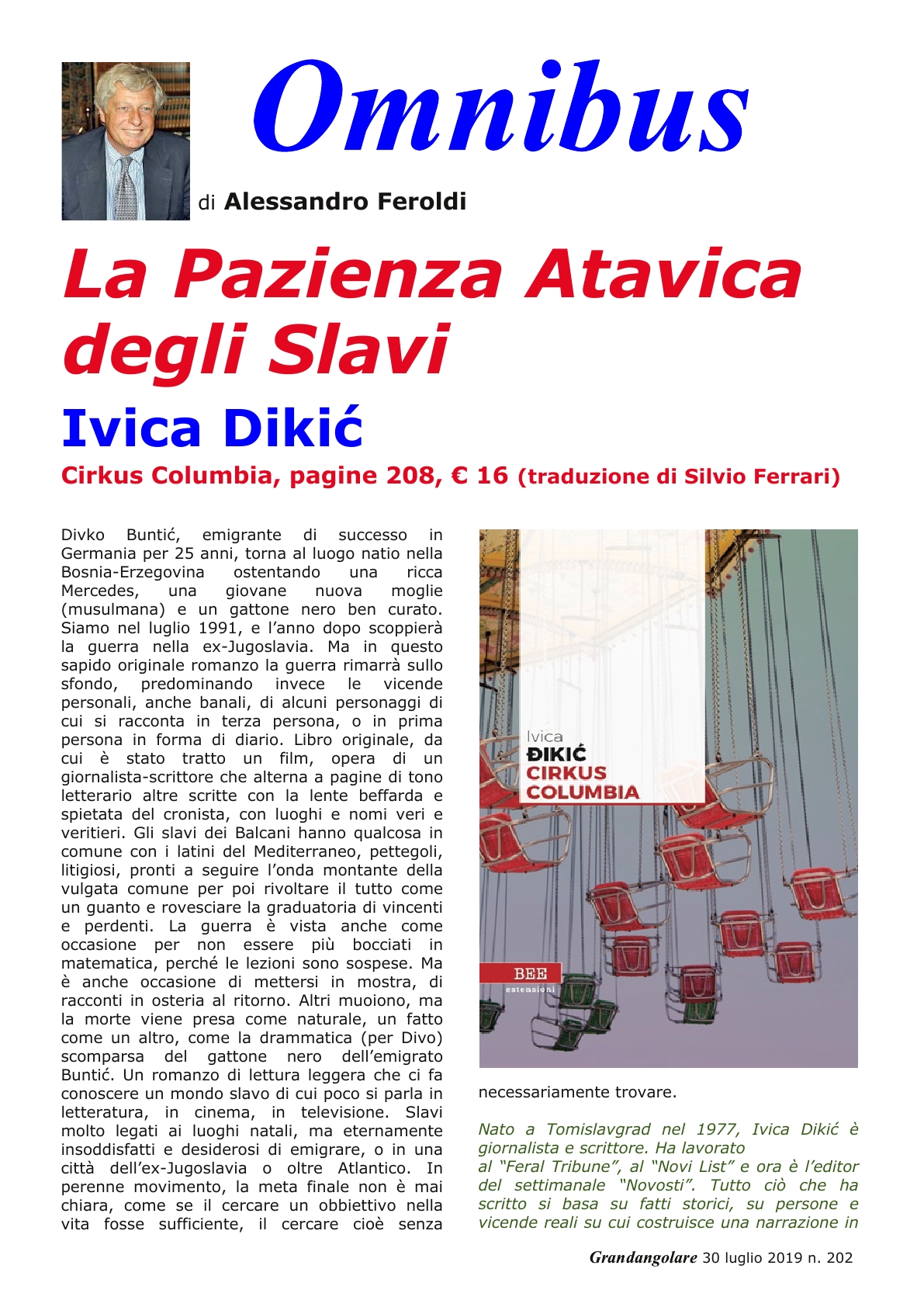 Omnibus

di Alessandro Feroldi

La Pazienza Atavica degli Slavi

Ivica Dikić

Cirkus Columbia, pagine 208, € 16 (traduzione di Silvio Ferrari)

Divko Buntić, emigrante di successo in Germania per 25 anni, torna al luogo natio nella Bosnia-Erzegovina ostentando una ricca Mercedes, una giovane nuova moglie (musulmana) e un gattone nero ben curato. Siamo nel luglio 1991, e l'anno dopo scoppierà la guerra nella ex-Jugoslavia. Ma in questo sapido originale romanzo la guerra rimarrà sullo sfondo, predominando invece le vicende personali, anche banali, di alcuni personaggi di cui si racconta in terza persona, o in prima persona in forma di diario. Libro originale, da cui è stato tratto un film, opera di un giornalista-scrittore che alterna a pagine di tono letterario altre scritte con la lente beffarda e spietata del cronista, con luoghi e nomi veri e veritieri. Gli slavi dei Balcani hanno qualcosa in comune con i latini del Mediterraneo, pettegoli, litigiosi, pronti a seguire l'onda montante della vulgata comune per poi rivoltare il tutto come un guanto e rovesciare la graduatoria di vincenti e perdenti. La guerra è vista anche come occasione per non essere più bocciati in matematica, perché le lezioni sono sospese. Ma è anche occasione di mettersi in mostra, di racconti in osteria al ritorno. Altri muoiono, ma la morte viene presa come naturale, un fatto come un altro, come la drammatica (per Divo) scomparsa del gattone nero dell'emigrato Buntić. Un romanzo di lettura leggera che ci fa conoscere un mondo slavo di cui poco si parla in letteratura, in cinema, in televisione. Slavi molto legati ai luoghi natali, ma eternamente insoddisfatti e desiderosi di emigrare, o in una città dell'ex-Jugoslavia o oltre Atlantico. In perenne movimento, la meta finale non è mai chiara, come se il cercare un obbiettivo nella vita fosse sufficiente, il cercare cioè senza

Ivica
ĐIKIĆ
CIRKUS
COLUMBIA

BEE
estensioni

necessariamente trovare.

Nato a Tomislavgrad nel 1977, Ivica Dikić è giornalista e scrittore. Ha lavorato al "Feral Tribune", al "Novi List" e ora è l'editor del settimanale "Novosti". Tutto ciò che ha scritto si basa su fatti storici, su persone e vicende reali su cui costruisce una narrazione in

Grandangolare 30 luglio 2019 n. 202